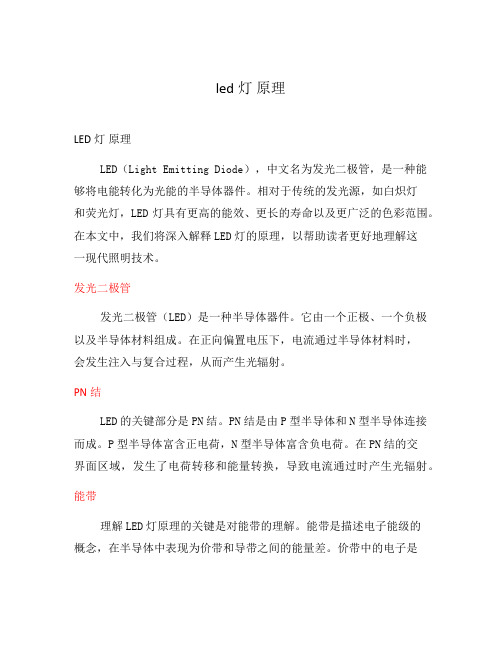 led 灯 原理

LED 灯 原理

LED（Light Emitting Diode），中文名为发光二极管，是一种能够将电能转化为光能的半导体器件。相对于传统的发光源，如白炽灯和荧光灯，LED 灯具有更高的能效、更长的寿命以及更广泛的色彩范围。在本文中，我们将深入解释 LED 灯的原理，以帮助读者更好地理解这一现代照明技术。

发光二极管

发光二极管（LED）是一种半导体器件。它由一个正极、一个负极以及半导体材料组成。在正向偏置电压下，电流通过半导体材料时，会发生注入与复合过程，从而产生光辐射。

PN 结

LED 的关键部分是 PN 结。PN 结是由 P 型半导体和 N 型半导体连接而成。P 型半导体富含正电荷，N 型半导体富含负电荷。在 PN 结的交界面区域，发生了电荷转移和能量转换，导致电流通过时产生光辐射。

能带

理解 LED 灯原理的关键是对能带的理解。能带是描述电子能级的概念，在半导体中表现为价带和导带之间的能量差。价带中的电子是